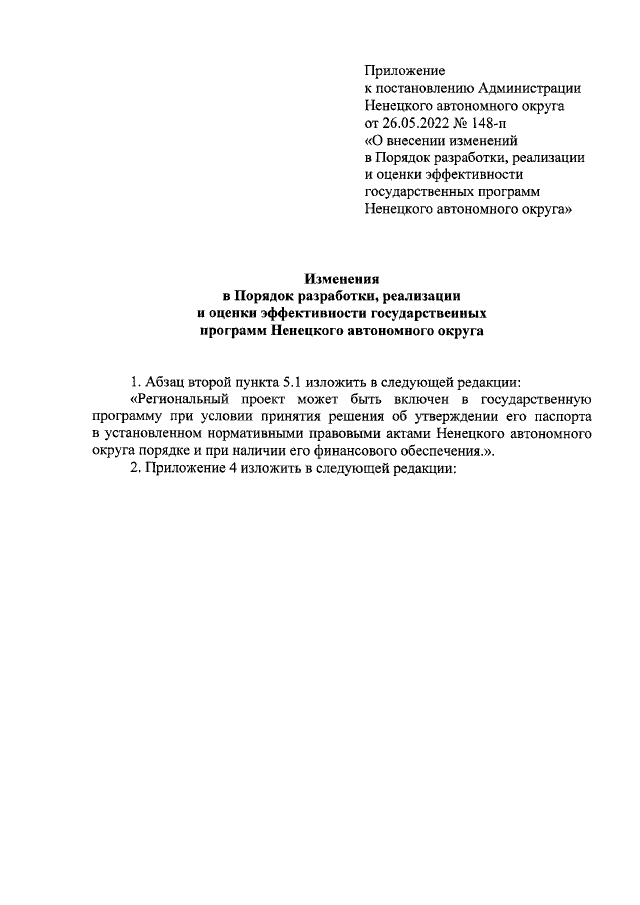 Приложение
к постановлению Администрации
Ненецкого автономного округа
от 26.05.2022 № 148-п
«О внесении изменений
в Порядок разработки, реализации
и оценки эффективности
государственных программ
Ненецкого автономного округа»

Изменения
в Порядок разработки, реализации
и оценки эффективности государственных
программ Ненецкого автономного округа

1. Абзац второй пункта 5.1 изложить в следующей редакции:
«Региональный проект может быть включен в государственную программу при условии принятия решения об утверждении его паспорта в установленном нормативными правовыми актами Ненецкого автономного округа порядке и при наличии его финансового обеспечения.».
2. Приложение 4 изложить в следующей редакции: